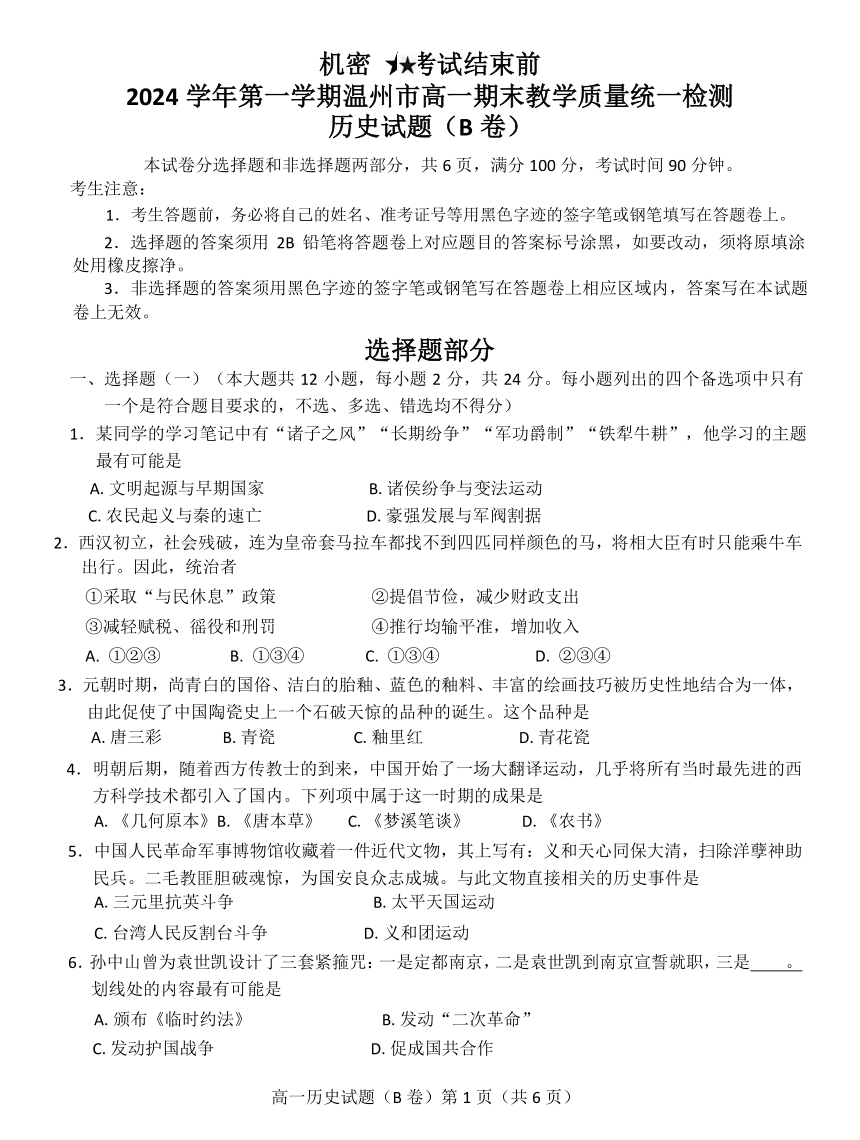 机密 ★考试结束前
2024 学年第一学期温州市高一期末教学质量统一检测
历史试题（B 卷）

本试卷分选择题和非选择题两部分，共 6 页，满分 100 分，考试时间 90 分钟。

考生注意：

1．考生答题前，务必将自己的姓名、准考证号等用黑色字迹的签字笔或钢笔填写在答题卷上。

2．选择题的答案须用 2B 铅笔将答题卷上对应题目的答案标号涂黑，如要改动，须将原填涂处用橡皮擦净。

3．非选择题的答案须用黑色字迹的签字笔或钢笔写在答题卷上相应区域内，答案写在本试题卷上无效。

选择题部分

一、选择题（一）（本大题共 12 小题，每小题 2 分，共 24 分。每小题列出的四个备选项中只有一个是符合题目要求的，不选、多选、错选均不得分）

1．某同学的学习笔记中有“诸子之风”“长期纷争”“军功爵制”“铁犁牛耕”，他学习的主题最有可能是

A. 文明起源与早期国家
B. 诸侯纷争与变法运动
C. 农民起义与秦的速亡
D. 豪强发展与军阀割据

2．西汉初立，社会残破，连为皇帝套马拉车都找不到四匹同样颜色的马，将相大臣有时只能乘牛车出行。因此，统治者

①采取“与民休息”政策
②提倡节俭，减少财政支出
③减轻赋税、徭役和刑罚
④推行均输平准，增加收入

A. ①②③
B. ①③④
C. ①③④
D. ②③④

3．元朝时期，尚青白的国俗、洁白的胎釉、蓝色的釉料、丰富的绘画技巧被历史性地结合为一体，由此促使了中国陶瓷史上一个石破天惊的品种的诞生。这个品种是

A. 唐三彩
B. 青瓷
C. 釉里红
D. 青花瓷

4．明朝后期，随着西方传教士的到来，中国开始了一场大翻译运动，几乎将所有当时最先进的西方科学技术都引入了国内。下列项中属于这一时期的成果是

A. 《几何原本》B. 《唐本草》
C. 《梦溪笔谈》
D. 《农书》

5．中国人民革命军事博物馆收藏着一件近代文物，其上写有：义和天心同保大清，扫除洋孽神助民兵。二毛教匪胆破魂惊，为国安良众志成城。与此文物直接相关的历史事件是

A. 三元里抗英斗争
B. 太平天国运动
C. 台湾人民反割台斗争
D. 义和团运动

6．孙中山曾为袁世凯设计了三套紧箍咒：一是定都南京，二是袁世凯到南京宣誓就职，三是_____。划线处的内容最有可能是

A. 颁布《临时约法》
B. 发动“二次革命”
C. 发动护国战争
D. 促成国共合作

高一历史试题（B 卷）第 1 页（共 6 页）